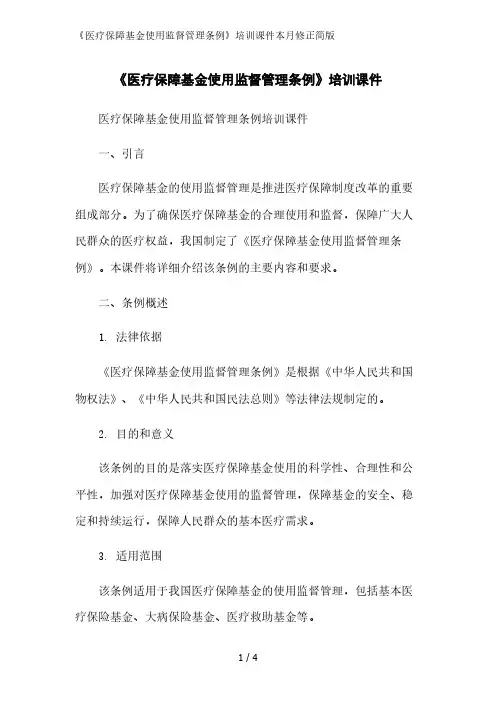 《医疗保障基金使用监督管理条例》培训课件本月修正简版

《医疗保障基金使用监督管理条例》培训课件

医疗保障基金使用监督管理条例培训课件

一、引言

医疗保障基金的使用监督管理是推进医疗保障制度改革的重要组成部分。为了确保医疗保障基金的合理使用和监督，保障广大人民群众的医疗权益，我国制定了《医疗保障基金使用监督管理条例》。本课件将详细介绍该条例的主要内容和要求。

二、条例概述

1. 法律依据

《医疗保障基金使用监督管理条例》是根据《中华人民共和国物权法》、《中华人民共和国民法总则》等法律法规制定的。

2. 目的和意义

该条例的目的是落实医疗保障基金使用的科学性、合理性和公平性，加强对医疗保障基金使用的监督管理，保障基金的安全、稳定和持续运行，保障人民群众的基本医疗需求。

3. 适用范围

该条例适用于我国医疗保障基金的使用监督管理，包括基本医疗保险基金、大病保险基金、医疗救助基金等。

1 / 4